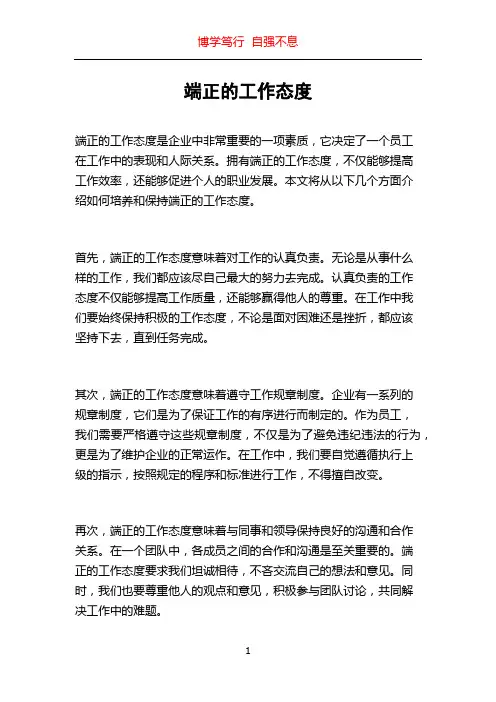 博学笃行 自强不息

端正的工作态度

端正的工作态度是企业中非常重要的一项素质，它决定了一个员工在工作中的表现和人际关系。拥有端正的工作态度，不仅能够提高工作效率，还能够促进个人的职业发展。本文将从以下几个方面介绍如何培养和保持端正的工作态度。

首先，端正的工作态度意味着对工作的认真负责。无论是从事什么样的工作，我们都应该尽自己最大的努力去完成。认真负责的工作态度不仅能够提高工作质量，还能够赢得他人的尊重。在工作中我们要始终保持积极的工作态度，不论是面对困难还是挫折，都应该坚持下去，直到任务完成。

其次，端正的工作态度意味着遵守工作规章制度。企业有一系列的规章制度，它们是为了保证工作的有序进行而制定的。作为员工，我们需要严格遵守这些规章制度，不仅是为了避免违纪违法的行为，更是为了维护企业的正常运作。在工作中，我们要自觉遵循执行上级的指示，按照规定的程序和标准进行工作，不得擅自改变。

再次，端正的工作态度意味着与同事和领导保持良好的沟通和合作关系。在一个团队中，各成员之间的合作和沟通是至关重要的。端正的工作态度要求我们坦诚相待，不吝交流自己的想法和意见。同时，我们也要尊重他人的观点和意见，积极参与团队讨论，共同解决工作中的难题。

1